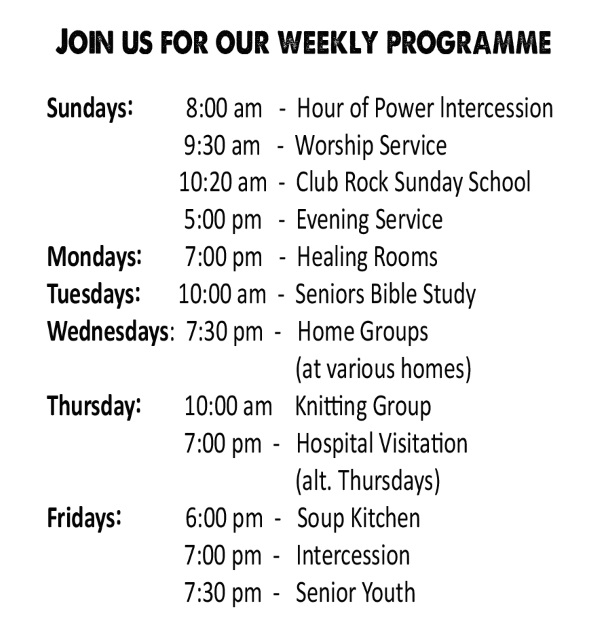 JOIN US FOR OUR WEEKLY PROGRAMME

Sundays: 8:00 am - Hour of Power Intercession
9:30 am - Worship Service
10:20 am - Club Rock Sunday School
5:00 pm - Evening Service
Mondays: 7:00 pm - Healing Rooms
Tuesdays: 10:00 am - Seniors Bible Study
Wednesdays: 7:30 pm - Home Groups (at various homes)
Thursday: 10:00 am Knitting Group
7:00 pm - Hospital Visitation (alt. Thursdays)
Fridays: 6:00 pm - Soup Kitchen
7:00 pm - Intercession
7:30 pm - Senior Youth